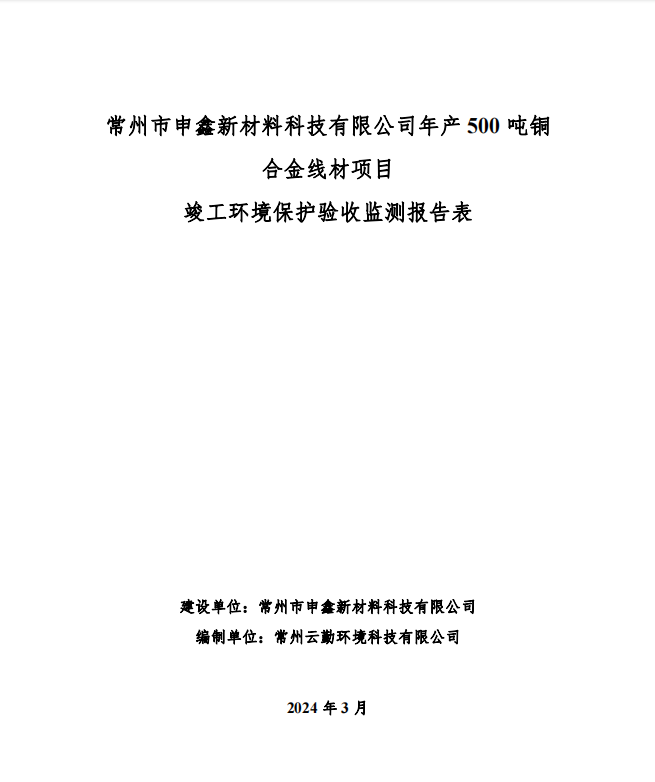 常州市申鑫新材料科技有限公司年产 500 吨铜合金线材项目

竣工环境保护验收监测报告表

建设单位：常州市申鑫新材料科技有限公司

编制单位：常州云勤环境科技有限公司

2024 年 3 月